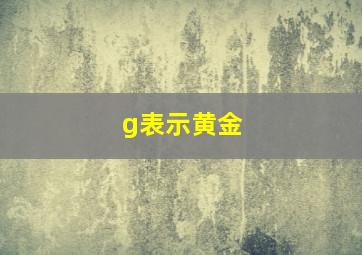 g表示黄金